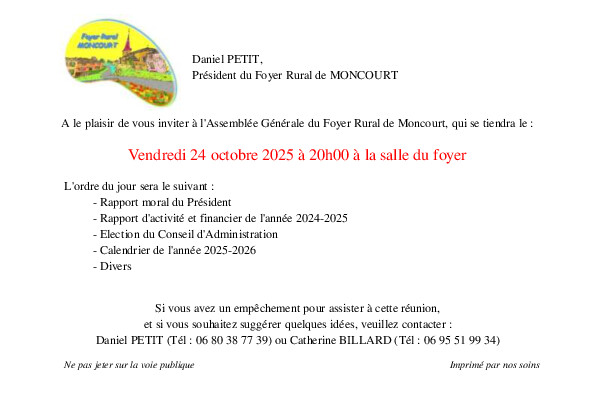 Foyer Rural
MONCOURT

Daniel PETIT,
Président du Foyer Rural de MONCOURT

A le plaisir de vous inviter à l'Assemblée Générale du Foyer Rural de Moncourt, qui se tiendra le :

Vendredi 24 octobre 2025 à 20h00 à la salle du foyer

L'ordre du jour sera le suivant :
- Rapport moral du Président
- Rapport d'activité et financier de l'année 2024-2025
- Election du Conseil d'Administration
- Calendrier de l'année 2025-2026
- Divers

Si vous avez un empêchement pour assister à cette réunion,
et si vous souhaitez suggérer quelques idées, veuillez contacter :
Daniel PETIT (Tél : 06 80 38 77 39) ou Catherine BILLARD (Tél : 06 95 51 99 34)

Ne pas jeter sur la voie publique

Imprimé par nos soins